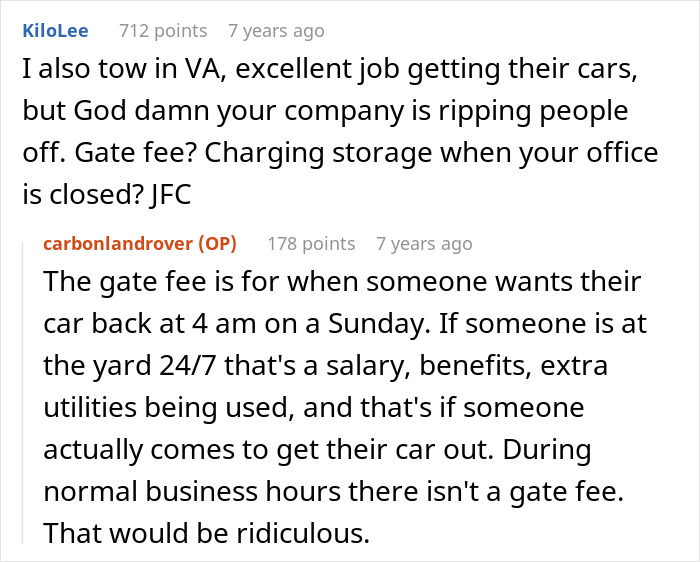 KiloLee 712 points 7 years ago

I also tow in VA, excellent job getting their cars, but God damn your company is ripping people off. Gate fee? Charging storage when your office is closed? JFC

carbonlandrover (OP) 178 points 7 years ago

The gate fee is for when someone wants their car back at 4 am on a Sunday. If someone is at the yard 24/7 that's a salary, benefits, extra utilities being used, and that's if someone actually comes to get their car out. During normal business hours there isn't a gate fee. That would be ridiculous.